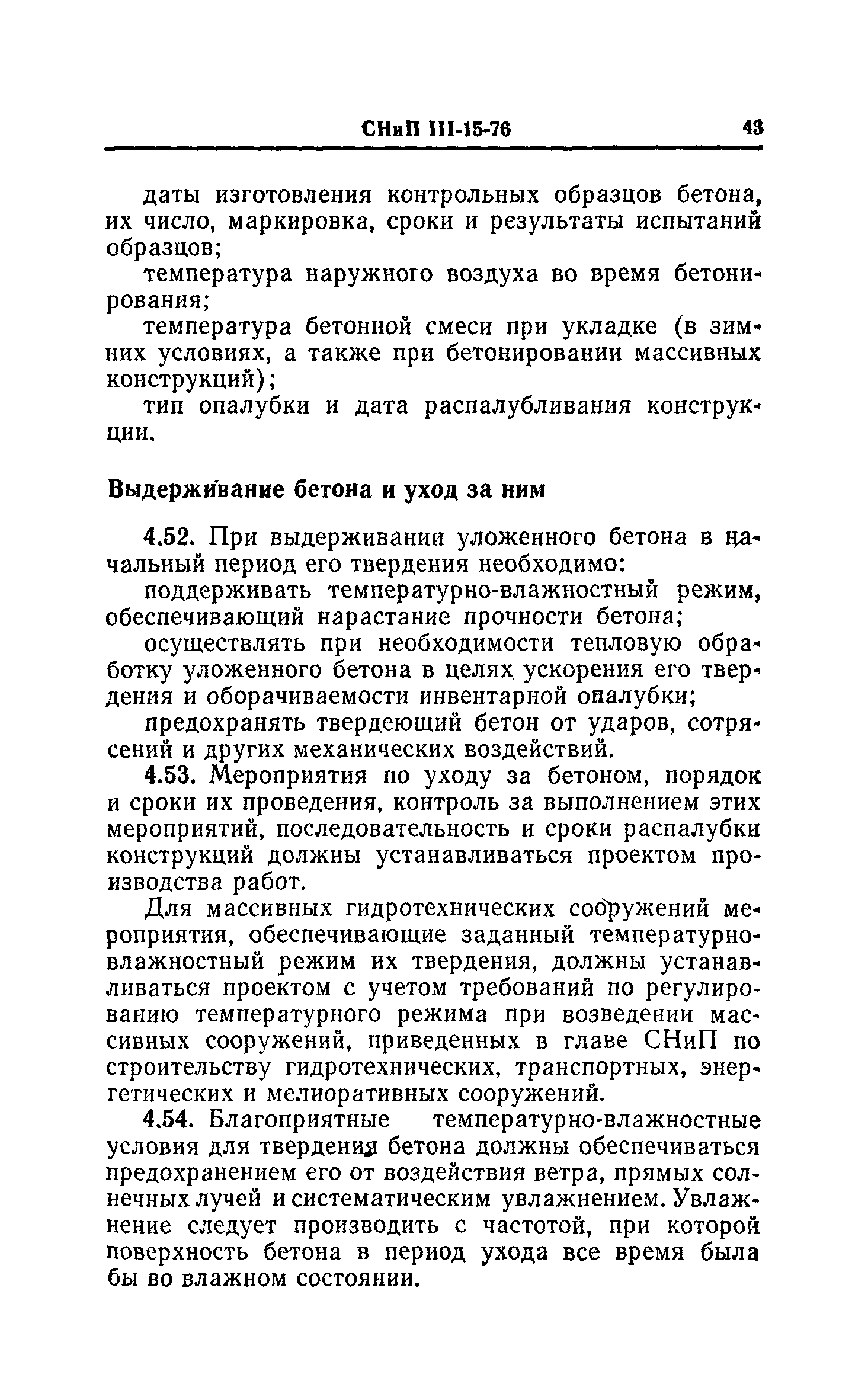 СНиП III-15-76 43

даты изготовления контрольных образцов бетона, их число, маркировка, сроки и результаты испытаний образцов;

температура наружного воздуха во время бетонирования;

температура бетонной смеси при укладке (в зимних условиях, а также при бетонировании массивных конструкций);

тип опалубки и дата распалубливания конструкции.

Выдерживание бетона и уход за ним

4.52. При выдерживании уложенного бетона в начальный период его твердения необходимо:

поддерживать температурно-влажностный режим, обеспечивающий нарастание прочности бетона;

осуществлять при необходимости тепловую обработку уложенного бетона в целях ускорения его твердения и оборачиваемости инвентарной опалубки;

предохранять твердеющий бетон от ударов, сотрясений и других механических воздействий.

4.53. Мероприятия по уходу за бетоном, порядок и сроки их проведения, контроль за выполнением этих мероприятий, последовательность и сроки распалубки конструкций должны устанавливаться проектом производства работ.

Для массивных гидротехнических сооружений мероприятия, обеспечивающие заданный температурно-влажностный режим их твердения, должны устанавливаться проектом с учетом требований по регулированию температурного режима при возведении массивных сооружений, приведенных в главе СНиП по строительству гидротехнических, транспортных, энергетических и мелиоративных сооружений.

4.54. Благоприятные температурно-влажностные условия для твердения бетона должны обеспечиваться предохранением его от воздействия ветра, прямых солнечных лучей и систематическим увлажнением. Увлажнение следует производить с частотой, при которой поверхность бетона в период ухода все время была бы во влажном состоянии.